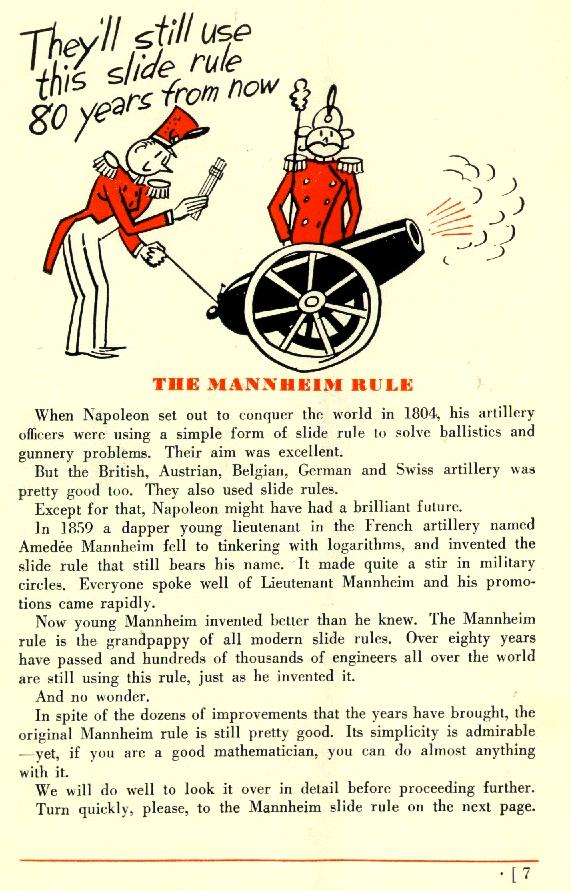 They'll still use this slide rule 80 years from now

THE MANNHEIM RULE

When Napoleon set out to conquer the world in 1804, his artillery officers were using a simple form of slide rule to solve ballistics and gunnery problems. Their aim was excellent.

But the British, Austrian, Belgian, German and Swiss artillery was pretty good too. They also used slide rules.

Except for that, Napoleon might have had a brilliant future.

In 1859 a dapper young lieutenant in the French artillery named Amedée Mannheim fell to tinkering with logarithms, and invented the slide rule that still bears his name. It made quite a stir in military circles. Everyone spoke well of Lieutenant Mannheim and his promotions came rapidly.

Now young Mannheim invented better than he knew. The Mannheim rule is the grandpappy of all modern slide rules. Over eighty years have passed and hundreds of thousands of engineers all over the world are still using this rule, just as he invented it.

And no wonder.

In spite of the dozens of improvements that the years have brought, the original Mannheim rule is still pretty good. Its simplicity is admirable —yet, if you are a good mathematician, you can do almost anything with it.

We will do well to look it over in detail before proceeding further. Turn quickly, please, to the Mannheim slide rule on the next page.

· [ 7